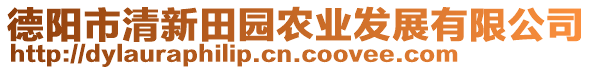 德阳市清新田园农业发展有限公司
http://dylauraphilip.cn.coovee.com